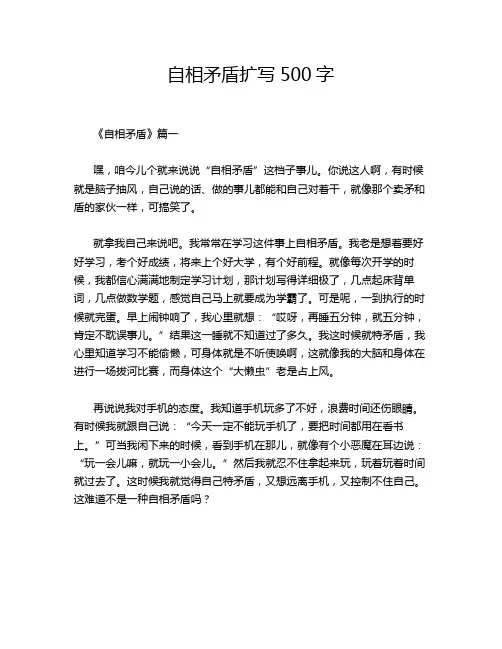 自相矛盾扩写 500 字

《自相矛盾》篇一

嘿，咱今儿个就来说说“自相矛盾”这档子事儿。你说这人啊，有时候就是脑子抽风，自己说的话、做的事儿都能和自己对着干，就像那个卖矛和盾的家伙一样，可搞笑了。

就拿我自己来说吧。我常常在学习这件事上自相矛盾。我老是想着要好好学习，考个好成绩，将来上个好大学，有个好前程。就像每次开学的时候，我都信心满满地制定学习计划，那计划写得详细极了，几点起床背单词，几点做数学题，感觉自己马上就要成为学霸了。可是呢，一到执行的时候就完蛋。早上闹钟响了，我心里就想：“哎呀，再睡五分钟，就五分钟，肯定不耽误事儿。”结果这一睡就不知道过了多久。我这时候就特矛盾，我心里知道学习不能偷懒，可身体就是不听使唤啊，这就像我的大脑和身体在进行一场拔河比赛，而身体这个“大懒虫”老是占上风。

再说说我对手机的态度。我知道手机玩多了不好，浪费时间还伤眼睛。有时候我就跟自己说：“今天一定不能玩手机了，要把时间都用在看书上。”可当我闲下来的时候，看到手机在那儿，就像有个小恶魔在耳边说：“玩一会儿嘛，就玩一小会儿。”然后我就忍不住拿起来玩，玩着玩着时间就过去了。这时候我就觉得自己特矛盾，又想远离手机，又控制不住自己。这难道不是一种自相矛盾吗？